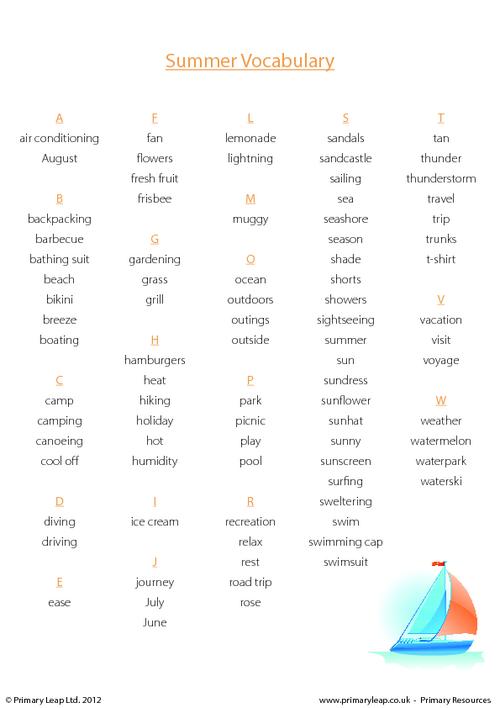 Summer Vocabulary

A
air conditioning
August

B
backpacking
barbecue
bathing suit
beach
bikini
breeze
boating

C
camp
camping
canoeing
cool off

D
diving
driving

E
ease

F
fan
flowers
fresh fruit
frisbee

G
gardening
grass
grill

H
hamburgers
heat
hiking
holiday
hot
humidity

I
ice cream

J
journey
July
June

L
lemonade
lightning

M
muggy

O
ocean
outdoors
outings
outside

P
park
picnic
play
pool

R
recreation
relax
rest
road trip
rose

S
sandals
sandcastle
sailing
sea
seashore
season
shade
shorts
showers
sightseeing
summer
sun
sundress
sunflower
sunhat
sunny
sunscreen
surfing
sweltering
swim
swimming cap
swimsuit

T
tan
thunder
thunderstorm
travel
trip
trunks
t-shirt

V
vacation
visit
voyage

W
weather
watermelon
waterpark
waterski

© Primary Leap Ltd. 2012

www.primaryleap.co.uk - Primary Resources